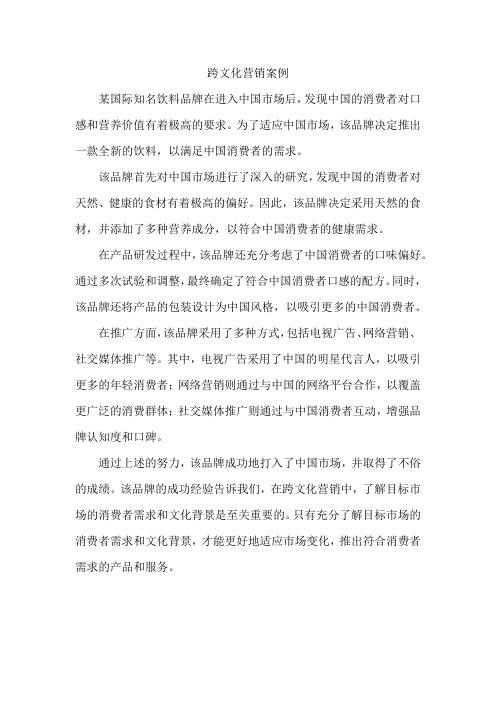 跨文化营销案例

某国际知名饮料品牌在进入中国市场后，发现中国的消费者对口感和营养价值有着极高的要求。为了适应中国市场，该品牌决定推出一款全新的饮料，以满足中国消费者的需求。

该品牌首先对中国市场进行了深入的研究，发现中国的消费者对天然、健康的食材有着极高的偏好。因此，该品牌决定采用天然的食材，并添加了多种营养成分，以符合中国消费者的健康需求。

在产品研发过程中，该品牌还充分考虑了中国消费者的口味偏好。通过多次试验和调整，最终确定了符合中国消费者口感的配方。同时，该品牌还将产品的包装设计为中国风格，以吸引更多的中国消费者。

在推广方面，该品牌采用了多种方式，包括电视广告、网络营销、社交媒体推广等。其中，电视广告采用了中国的明星代言人，以吸引更多的年轻消费者；网络营销则通过与中国的网络平台合作，以覆盖更广泛的消费群体；社交媒体推广则通过与中国消费者互动，增强品牌认知度和口碑。

通过上述的努力，该品牌成功地打入了中国市场，并取得了不俗的成绩。该品牌的成功经验告诉我们，在跨文化营销中，了解目标市场的消费者需求和文化背景是至关重要的。只有充分了解目标市场的消费者需求和文化背景，才能更好地适应市场变化，推出符合消费者需求的产品和服务。